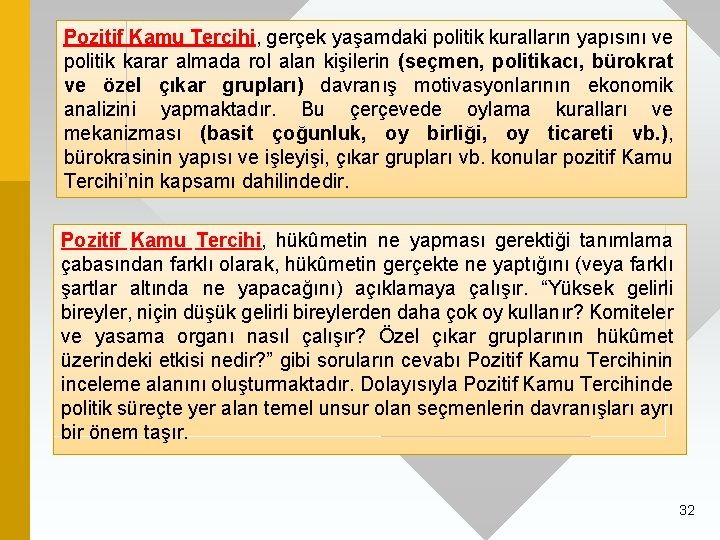 Pozitif Kamu Tercihi, gerçek yaşamdaki politik kuralların yapısını ve politik karar almada rol alan kişilerin (seçmen, politikacı, bürokrat ve özel çıkar grupları) davranış motivasyonlarının ekonomik analizini yapmaktadır. Bu çerçevede oylama kuralları ve mekanizması (basit çoğunluk, oy birliği, oy ticareti vb.), bürokrasinin yapısı ve işleyişi, çıkar grupları vb. konular pozitif Kamu Tercihi'nin kapsamı dahilindedir.

Pozitif Kamu Tercihi, hükûmetin ne yapması gerektiği tanımlama çabasından farklı olarak, hükûmetin gerçekte ne yaptığını (veya farklı şartlar altında ne yapacağını) açıklamaya çalışır. "Yüksek gelirli bireyler, niçin düşük gelirli bireylerden daha çok oy kullanır? Komiteler ve yasama organı nasıl çalışır? Özel çıkar gruplarının hükûmet üzerindeki etkisi nedir?" gibi soruların cevabı Pozitif Kamu Tercihinin inceleme alanını oluşturmaktadır. Dolayısıyla Pozitif Kamu Tercihinde politik süreçte yer alan temel unsur olan seçmenlerin davranışları ayrı bir önem taşır.

32